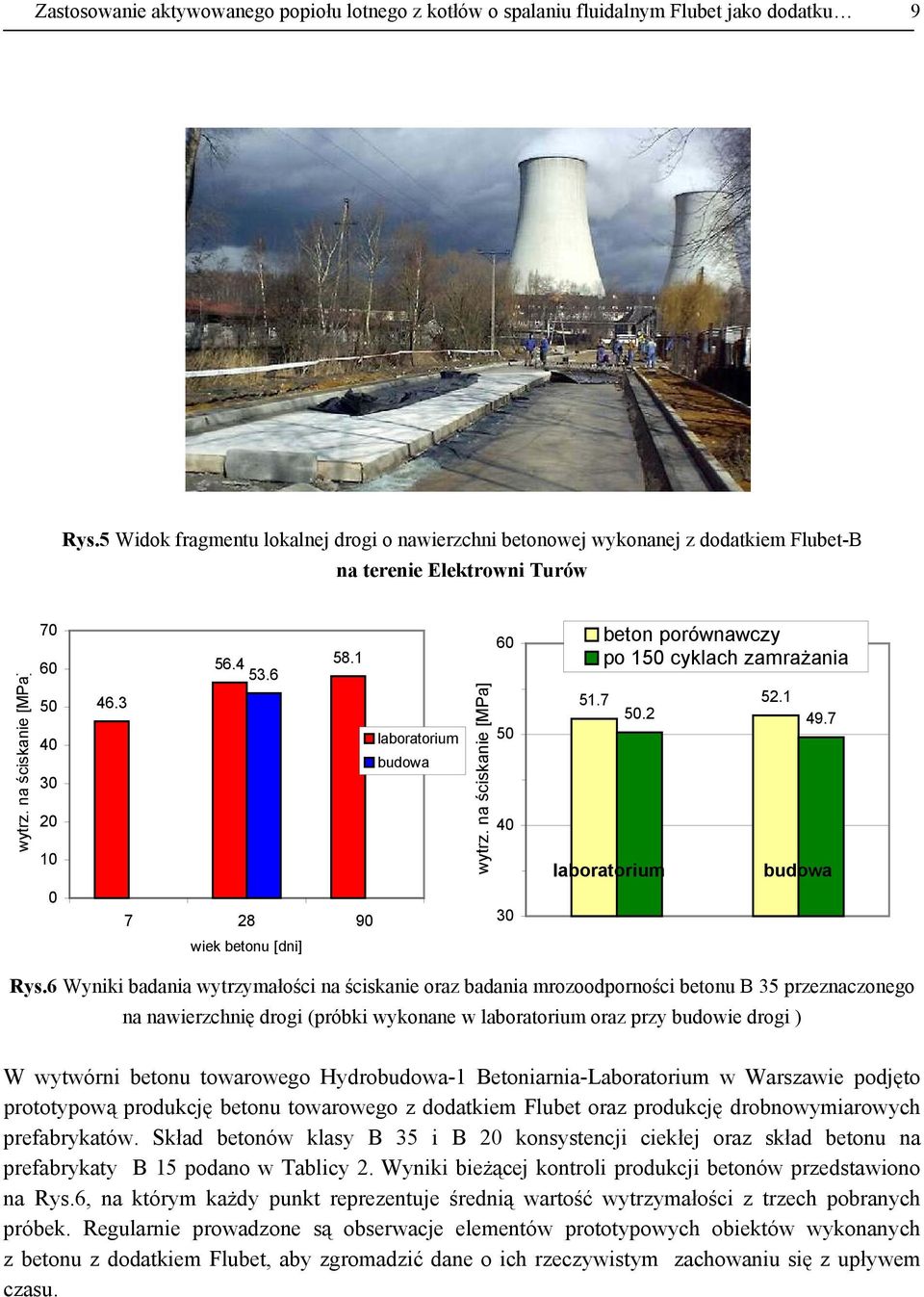 Zastosowanie aktywowanego popiołu lotnego z kotłów o spalaniu fluidalnym Flubet jako dodatku… 9

Rys.5 Widok fragmentu lokalnej drogi o nawierzchni betonowej wykonanej z dodatkiem Flubet-B na terenie Elektrowni Turów

wytrz. na ściskanie [MPa]
70
60
50
40
30
20
10
0
46.3
56.4
53.6
58.1
laboratorium
budowa
7
28
90
wiek betonu [dni]

wytrz. na ściskanie [MPa]
60
50
40
30
beton porównawczy
po 150 cyklach zamrażania
51.7
50.2
52.1
49.7
laboratorium
budowa

Rys.6 Wyniki badania wytrzymałości na ściskanie oraz badania mrozoodporności betonu B 35 przeznaczonego na nawierzchnię drogi (próbki wykonane w laboratorium oraz przy budowie drogi )

W wytwórni betonu towarowego Hydrobudowa-1 Betoniarnia-Laboratorium w Warszawie podjęto prototypową produkcję betonu towarowego z dodatkiem Flubet oraz produkcję drobnowymiarowych prefabrykatów. Skład betonów klasy B 35 i B 20 konsystencji ciekłej oraz skład betonu na prefabrykaty B 15 podano w Tablicy 2. Wyniki bieżącej kontroli produkcji betonów przedstawiono na Rys.6, na którym każdy punkt reprezentuje średnią wartość wytrzymałości z trzech pobranych próbek. Regularnie prowadzone są obserwacje elementów prototypowych obiektów wykonanych z betonu z dodatkiem Flubet, aby zgromadzić dane o ich rzeczywistym zachowaniu się z upływem czasu.